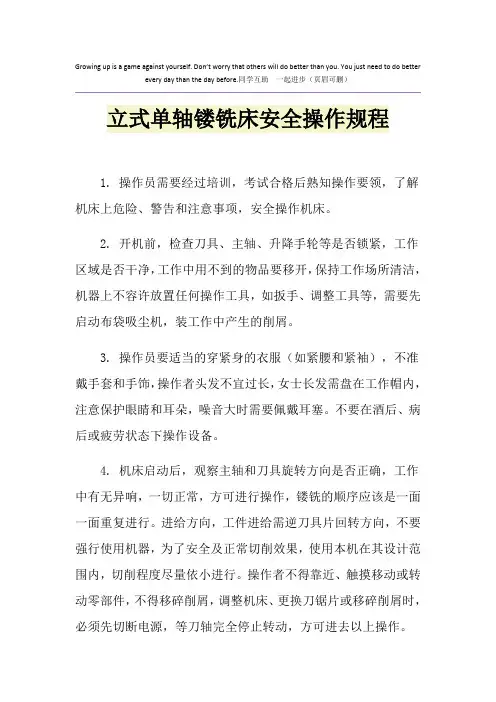 Growing up is a game against yourself. Don't worry that others will do better than you. You just need to do better every day than the day before.同学互助 一起进步（页眉可删）

立式单轴镂铣床安全操作规程

1. 操作员需要经过培训，考试合格后熟知操作要领，了解机床上危险、警告和注意事项，安全操作机床。

2. 开机前，检查刀具、主轴、升降手轮等是否锁紧，工作区域是否干净，工作中用不到的物品要移开，保持工作场所清洁，机器上不容许放置任何操作工具，如扳手、调整工具等，需要先启动布袋吸尘机，装工作中产生的削屑。

3. 操作员要适当的穿紧身的衣服（如紧腰和紧袖），不准戴手套和手饰，操作者头发不宜过长，女士长发需盘在工作帽内，注意保护眼睛和耳朵，噪音大时需要佩戴耳塞。不要在酒后、病后或疲劳状态下操作设备。

4. 机床启动后，观察主轴和刀具旋转方向是否正确，工作中有无异响，一切正常，方可进行操作，镂铣的顺序应该是一面一面重复进行。进给方向，工件进给需逆刀具片回转方向，不要强行使用机器，为了安全及正常切削效果，使用本机在其设计范围内，切削程度尽量依小进行。操作者不得靠近、触摸移动或转动零部件，不得移碎削屑，调整机床、更换刀锯片或移碎削屑时，必须先切断电源，等刀轴完全停止转动，方可进去以上操作。